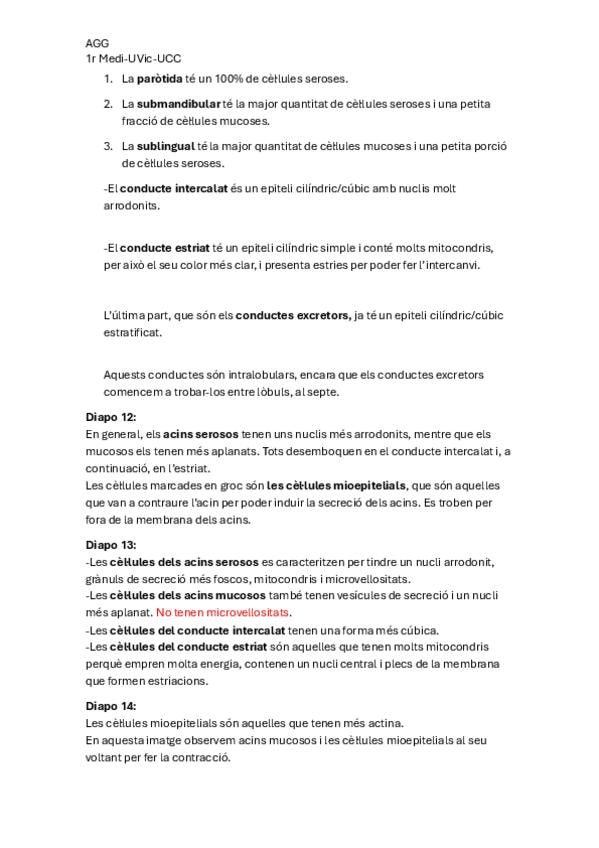 AGG
1r Medi-UVic-UCC

1. La paròtida té un 100% de cèl·lules seroses.
2. La submandibular té la major quantitat de cèl·lules seroses i una petita fracció de cèl·lules mucoses.
3. La sublingual té la major quantitat de cèl·lules mucoses i una petita porció de cèl·lules seroses.

-El conducte intercalat és un epiteli cilíndric/cúbic amb nuclis molt arrodonits.

-El conducte estriat té un epiteli cilíndric simple i conté molts mitocondris, per això el seu color més clar, i presenta estries per poder fer l'intercanvi.

L'última part, que són els conductes excretors, ja té un epiteli cilíndric/cúbic estratificat.

Aquests conductes són intralobulars, encara que els conductes excretors comencem a trobar-los entre lòbuls, al septe.

Diapo 12:
En general, els acins serosos tenen uns nuclis més arrodonits, mentre que els mucosos els tenen més aplanats. Tots desemboquen en el conducte intercalat i, a continuació, en l'estriat.
Les cèl·lules marcades en groc són les cèl·lules mioepitelials, que són aquelles que van a contraure l'acin per poder induir la secreció dels acins. Es troben per fora de la membrana dels acins.

Diapo 13:
-Les cèl·lules dels acins serosos es caracteritzen per tindre un nucli arrodonit, grànuls de secreció més foscos, mitocondris i microvellositats.
-Les cèl·lules dels acins mucosos també tenen vesícules de secreció i un nucli més aplanat. No tenen microvellositats.
-Les cèl·lules del conducte intercalat tenen una forma més cúbica.
-Les cèl·lules del conducte estriat són aquelles que tenen molts mitocondris perquè empren molta energia, contenen un nucli central i plecs de la membrana que formen estriacions.

Diapo 14:
Les cèl·lules mioepitelials són aquelles que tenen més actina.
En aquesta imatge observem acins mucosos i les cèl·lules mioepitelials al seu voltant per fer la contracció.